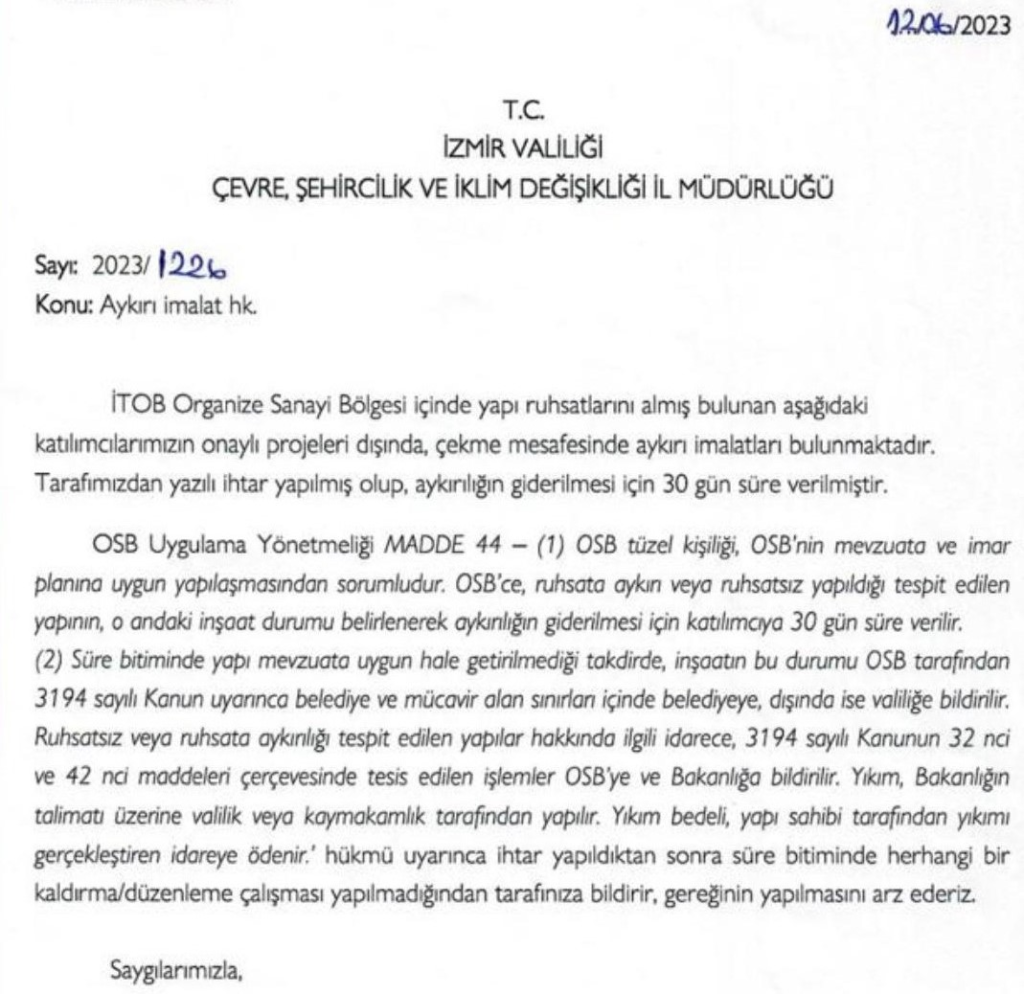 12.06/2023

T.C.
İZMİR VALİLİĞİ
ÇEVRE, ŞEHİRCİLİK VE İKLİM DEĞİŞİKLİĞİ İL MÜDÜRLÜĞÜ

Sayı: 2023/ 1226
Konu: Aykırı imalat hk.

İTOB Organize Sanayi Bölgesi içinde yapı ruhsatlarını almış bulunan aşağıdaki katılımcılarımızın onaylı projeleri dışında, çekme mesafesinde aykırı imalatları bulunmaktadır. Tarafımızdan yazılı ihtar yapılmış olup, aykırılığın giderilmesi için 30 gün süre verilmiştir.

OSB Uygulama Yönetmeliği MADDE 44 – (1) OSB tüzel kişiliği, OSB'nin mevzuata ve imar planına uygun yapılaşmasından sorumludur. OSB'ce, ruhsata aykırı veya ruhsatsız yapıldığı tespit edilen yapının, o andaki inşaat durumu belirlenerek aykırılığın giderilmesi için katılımcıya 30 gün süre verilir. (2) Süre bitiminde yapı mevzuata uygun hale getirilmediği takdirde, inşaatın bu durumu OSB tarafından 3194 sayılı Kanun uyarınca belediye ve mücavir alan sınırları içinde belediyeye, dışında ise valiliğe bildirilir. Ruhsatsız veya ruhsata aykırılığı tespit edilen yapılar hakkında ilgili idarece, 3194 sayılı Kanunun 32 nci ve 42 nci maddeleri çerçevesinde tesis edilen işlemler OSB'ye ve Bakanlığa bildirilir. Yıkım, Bakanlığın talimatı üzerine valilik veya kaymakamlık tarafından yapılır. Yıkım bedeli, yapı sahibi tarafından yıkımı gerçekleştiren idareye ödenir.' hükmü uyarınca ihtar yapıldıktan sonra süre bitiminde herhangi bir kaldırma/düzenleme çalışması yapılmadığından tarafınıza bildirir, gereğinin yapılmasını arz ederiz.

Saygılarımızla,